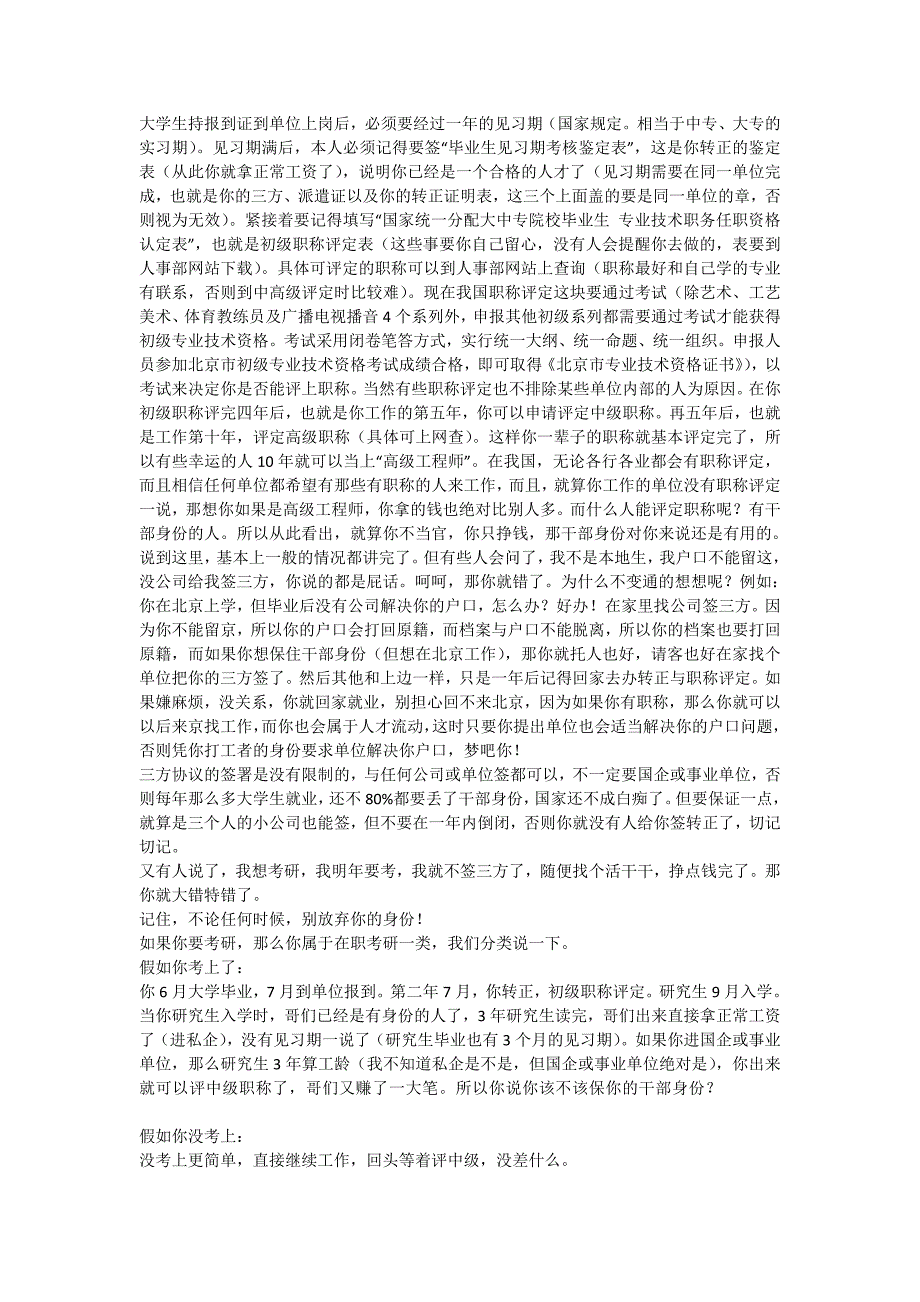 大学生持报到证到单位上岗后，必须要经过一年的见习期（国家规定。相当于中专、大专的实习期）。见习期满后，本人必须记得要签“毕业生见习期考核鉴定表”，这是你转正的鉴定表（从此你就拿正常工资了），说明你已经是一个合格的人才了（见习期需要在同一单位完成，也就是你的三方、派遣证以及你的转正证明表，这三个上面盖的要是同一单位的章，否则视为无效）。紧接着要记得填写“国家统一分配大中专院校毕业生 专业技术职务任职资格认定表”，也就是初级职称评定表（这些事要你自己留心，没有人会提醒你去做的，表要到人事部网站下载）。具体可评定的职称可以到人事部网站上查询（职称最好和自己学的专业有联系，否则到中高级评定时比较难）。现在我国职称评定这块要通过考试（除艺术、工艺美术、体育教练员及广播电视播音 4 个系列外，申报其他初级系列都需要通过考试才能获得初级专业技术资格。考试采用闭卷笔答方式，实行统一大纲、统一命题、统一组织。申报人员参加北京市初级专业技术资格考试成绩合格，即可取得《北京市专业技术资格证书》)，以考试来决定你是否能评上职称。当然有些职称评定也不排除某些单位内部的人为原因。在你初级职称评完四年后，也就是你工作的第五年，你可以申请评定中级职称。再五年后，也就是工作第十年，评定高级职称（具体可上网查）。这样你一辈子的职称就基本评定完了，所以有些幸运的人 10 年就可以当上“高级工程师”。在我国，无论各行各业都会有职称评定，而且相信任何单位都希望有那些有职称的人来工作，而且，就算你工作的单位没有职称评定一说，那想你如果是高级工程师，你拿的钱也绝对比别人多。而什么人能评定职称呢？有干部身份的人。所以从此看出，就算你不当官，你只挣钱，那干部身份对你来说还是有用的。说到这里，基本上一般的情况都讲完了。但有些人会问了，我不是本地生，我户口不能留这，没公司给我签三方，你说的都是屁话。呵呵，那你就错了。为什么不变通的想想呢？例如：你在北京上学，但毕业后没有公司解决你的户口，怎么办？好办！在家里找公司签三方。因为你不能留京，所以你的户口会打回原籍，而档案与户口不能脱离，所以你的档案也要打回原籍，而如果你想保住干部身份（但想在北京工作），那你就托人也好，请客也好在家找个单位把你的三方签了。然后其他和上边一样，只是一年后记得回家去办转正与职称评定。如果嫌麻烦，没关系，你就回家就业，别担心回不来北京，因为如果你有职称，那么你就可以以后来京找工作，而你也会属于人才流动，这时只要你提出单位也会适当解决你的户口问题，否则凭你打工者的身份要求单位解决你户口，梦吧你！
三方协议的签署是没有限制的，与任何公司或单位签都可以，不一定要国企或事业单位，否则每年那么多大学生就业，还不 80%都要丢了干部身份，国家还不成白痴了。但要保证一点，就算是三个人的小公司也能签，但不要在一年内倒闭，否则你就没有人给你签转正了，切记切记。
又有人说了，我想考研，我明年要考，我就不签三方了，随便找个活干干，挣点钱完了。那你就大错特错了。
记住，不论任何时候，别放弃你的身份！
如果你要考研，那么你属于在职考研一类，我们分类说一下。
假如你考上了：
你 6 月大学毕业，7 月到单位报到。第二年 7 月，你转正，初级职称评定。研究生 9 月入学。当你研究生入学时，哥们已经是有身份的人了，3 年研究生读完，哥们出来直接拿正常工资了（进私企），没有见习期一说了（研究生毕业也有 3 个月的见习期）。如果你进国企或事业单位，那么研究生 3 年算工龄（我不知道私企是不是，但国企或事业单位绝对是），你出来就可以评中级职称了，哥们又赚了一大笔。所以你说你该不该保你的干部身份？

假如你没考上：
没考上更简单，直接继续工作，回头等着评中级，没差什么。